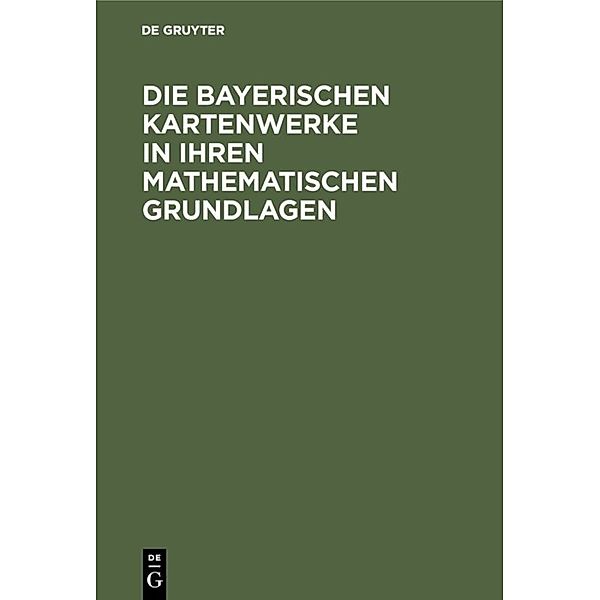 DE GRUYTER

DIE BAYERISCHEN KARTENWERKE IN IHREN MATHEMATISCHEN GRUNDLAGEN

DE
G